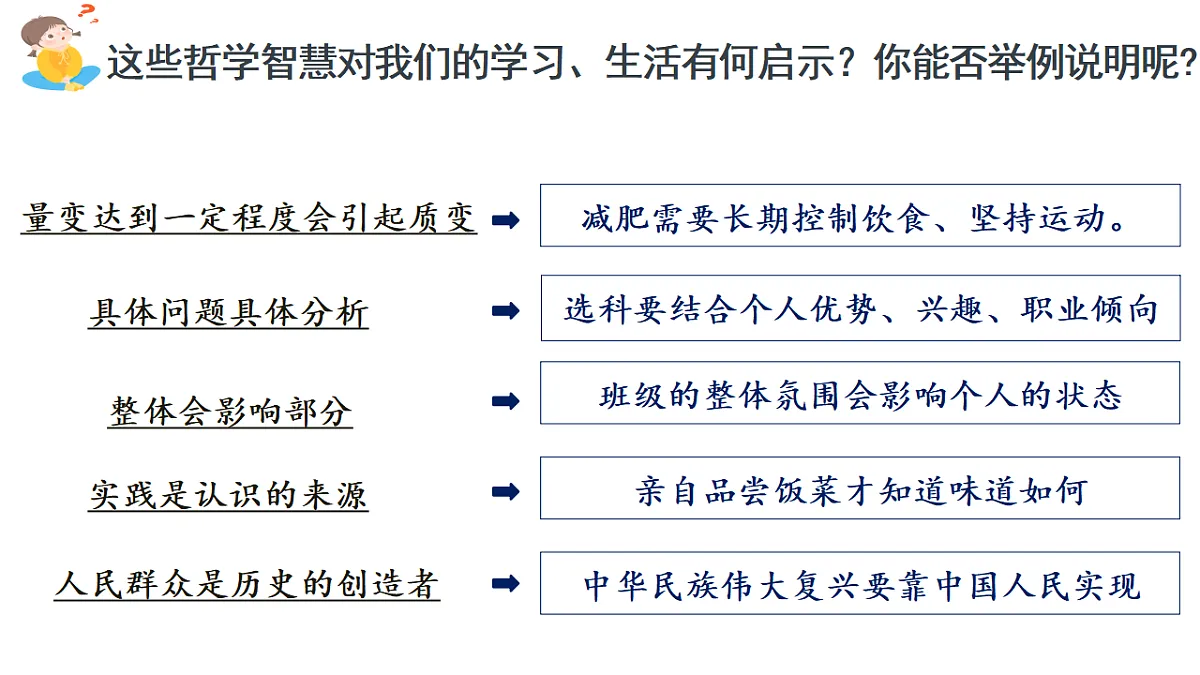 这些哲学智慧对我们的学习、生活有何启示？你能否举例说明呢?

量变达到一定程度会引起质变 ➡ 减肥需要长期控制饮食、坚持运动。

具体问题具体分析 ➡ 选科要结合个人优势、兴趣、职业倾向

整体会影响部分 ➡ 班级的整体氛围会影响个人的状态

实践是认识的来源 ➡ 亲自品尝饭菜才知道味道如何

人民群众是历史的创造者 ➡ 中华民族伟大复兴要靠中国人民实现